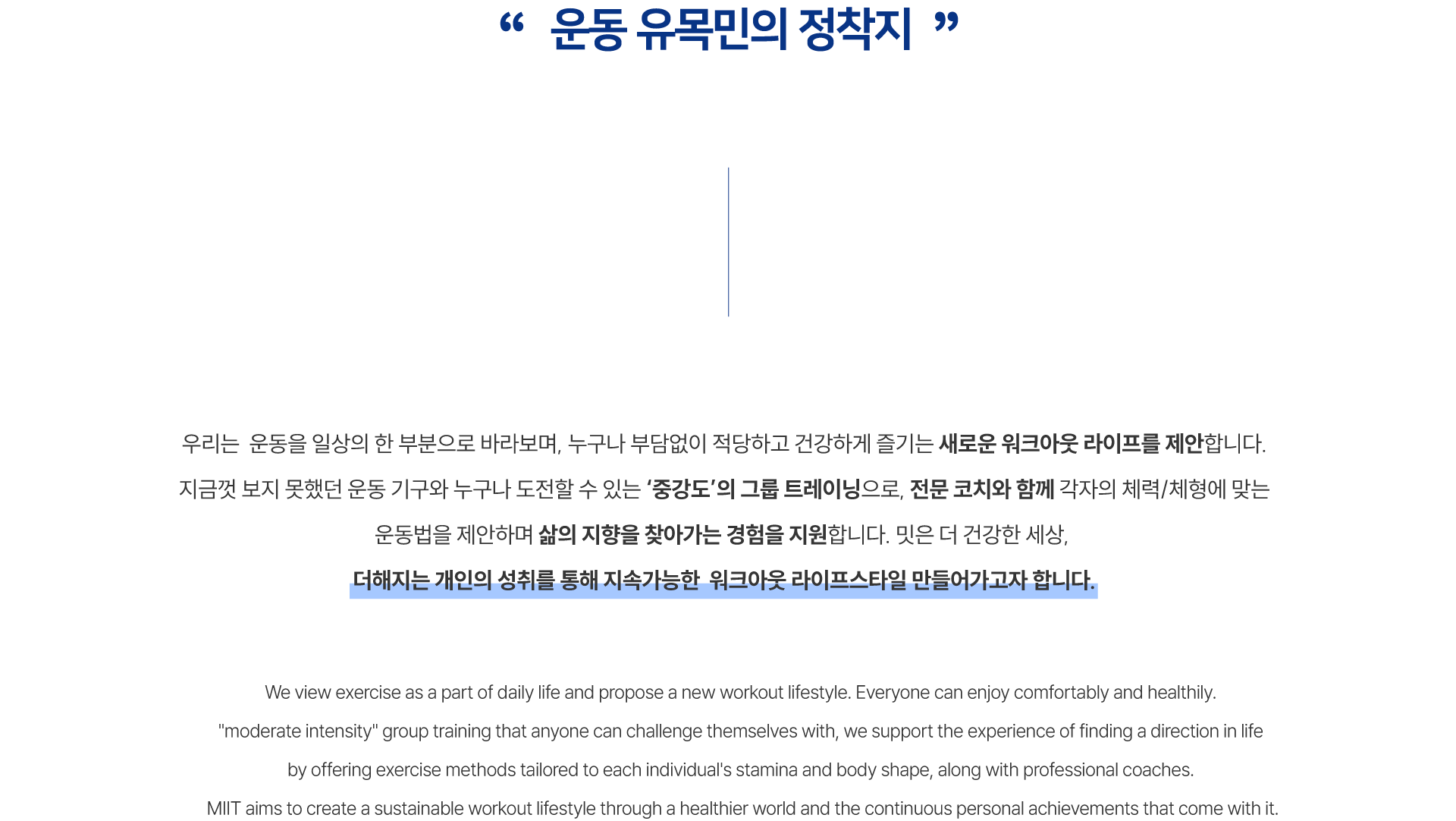 “ 운동 유목민의 정착지 ”

우리는 운동을 일상의 한 부분으로 바라보며, 누구나 부담없이 적당하고 건강하게 즐기는 새로운 워크아웃 라이프를 제안합니다. 지금껏 보지 못했던 운동 기구와 누구나 도전할 수 있는 '중강도'의 그룹 트레이닝으로, 전문 코치와 함께 각자의 체력/체형에 맞는 운동법을 제안하며 삶의 지향을 찾아가는 경험을 지원합니다. 밋은 더 건강한 세상, 더해지는 개인의 성취를 통해 지속가능한 워크아웃 라이프스타일 만들어가고자 합니다.

We view exercise as a part of daily life and propose a new workout lifestyle. Everyone can enjoy comfortably and healthily. "moderate intensity" group training that anyone can challenge themselves with, we support the experience of finding a direction in life by offering exercise methods tailored to each individual's stamina and body shape, along with professional coaches. MIIT aims to create a sustainable workout lifestyle through a healthier world and the continuous personal achievements that come with it.